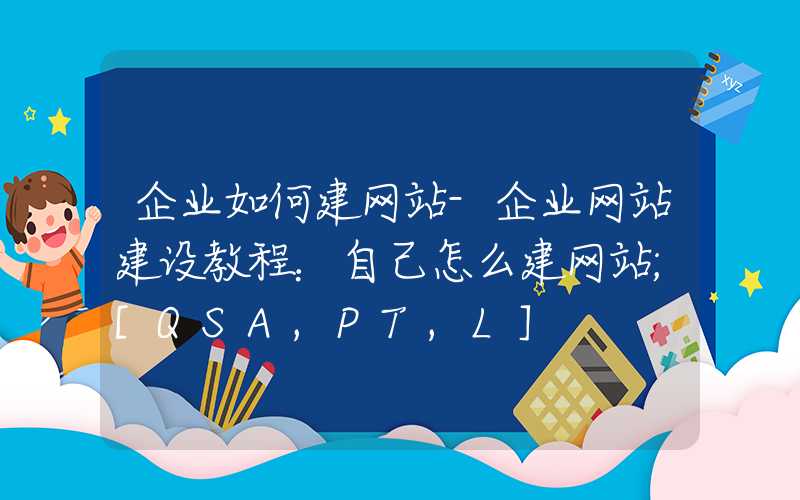 企业如何建网站-企业网站建设教程：自己怎么建网站；[QSA，PT，L]

xyz